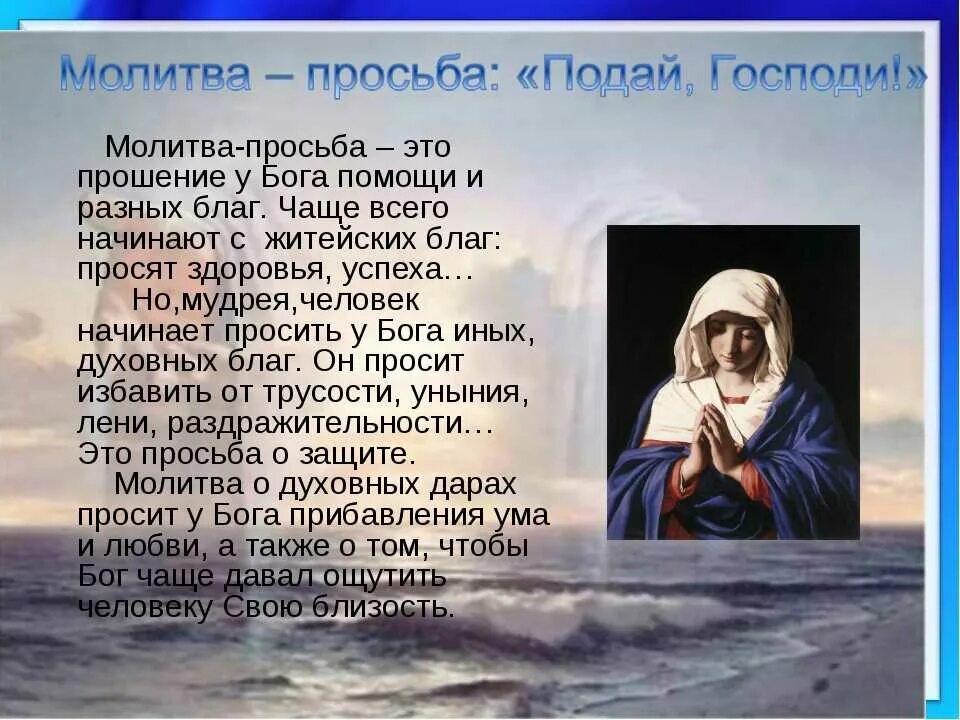 Молитва – просьба: «Подай, Господи!»

Молитва-просьба – это прошение у Бога помощи и разных благ. Чаще всего начинают с житейских благ: просят здоровья, успеха…

Но,мудрея,человек начинает просить у Бога иных, духовных благ. Он просит избавить от трусости, уныния, лени, раздражительности… Это просьба о защите.

Молитва о духовных дарах просит у Бога прибавления ума и любви, а также о том, чтобы Бог чаще давал ощутить человеку Свою близость.